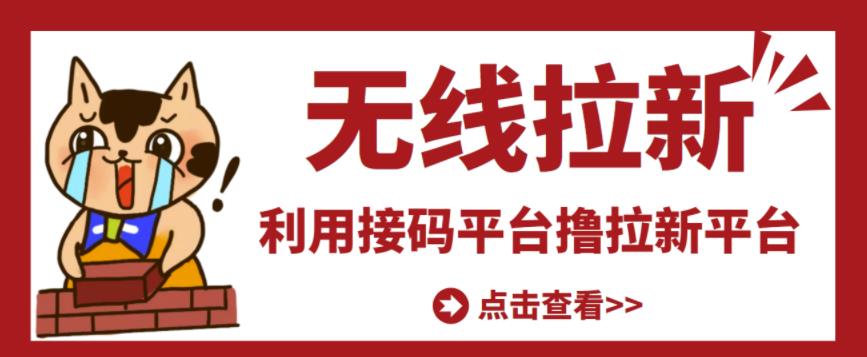 无线拉新

利用接码平台撸拉新平台

点击查看>>